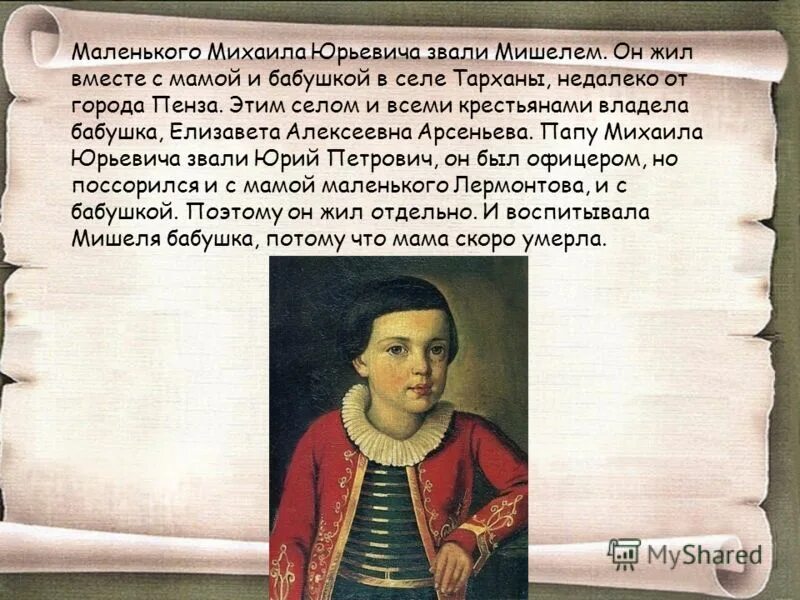 Маленького Михаила Юрьевича звали Мишелем. Он жил вместе с мамой и бабушкой в селе Тарханы, недалеко от города Пенза. Этим селом и всеми крестьянами владела бабушка, Елизавета Алексеевна Арсеньева. Папу Михаила Юрьевича звали Юрий Петрович, он был офицером, но поссорился и с мамой маленького Лермонтова, и с бабушкой. Поэтому он жил отдельно. И воспитывала Мишеля бабушка, потому что мама скоро умерла.

MyShared